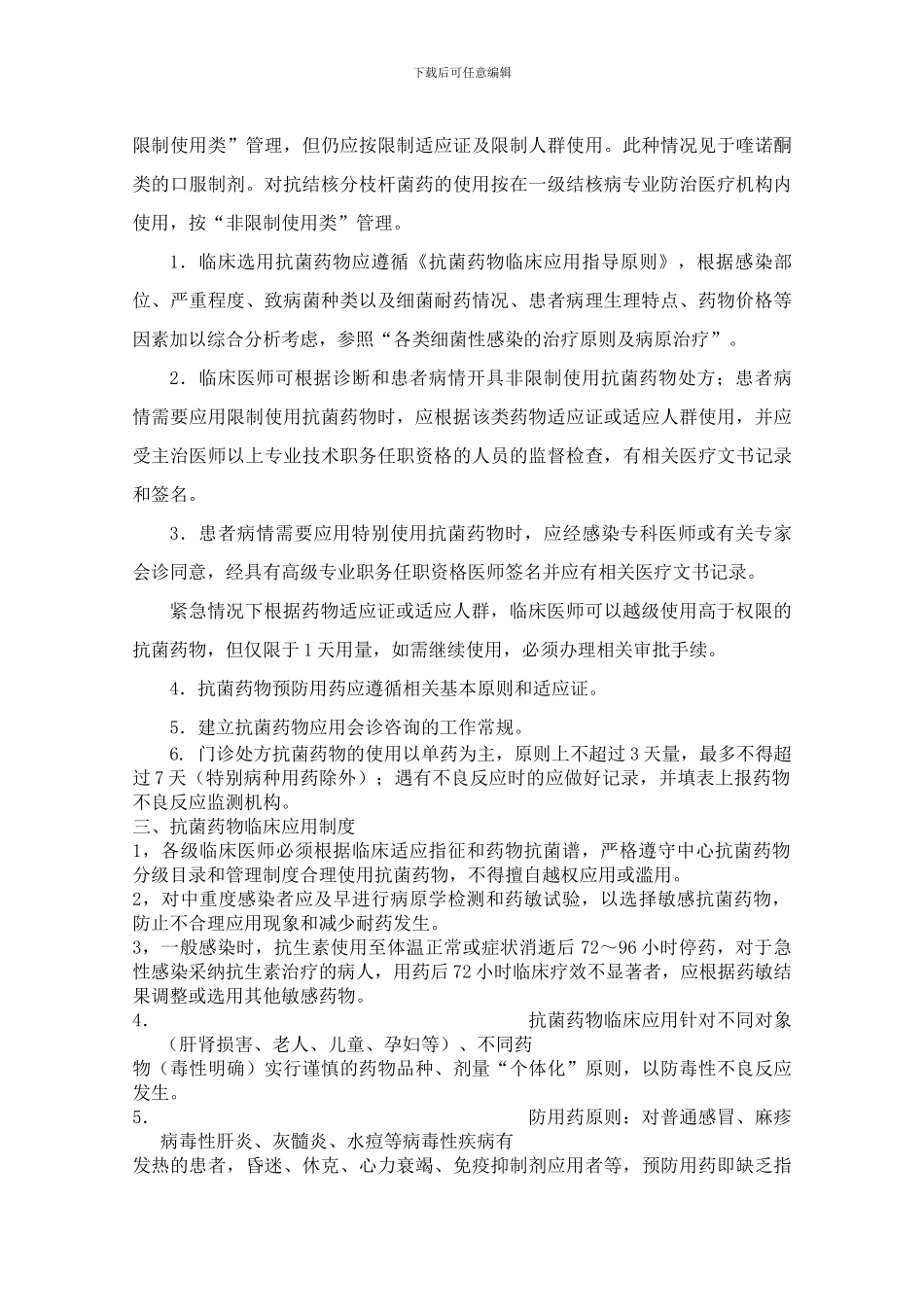 下载后可任意编辑

限制使用类”管理，但仍应按限制适应证及限制人群使用。此种情况见于喹诺酮类的口服制剂。对抗结核分枝杆菌药的使用按在一级结核病专业防治医疗机构内使用，按“非限制使用类”管理。

1．临床选用抗菌药物应遵循《抗菌药物临床应用指导原则》，根据感染部位、严重程度、致病菌种类以及细菌耐药情况、患者病理生理特点、药物价格等因素加以综合分析考虑，参照“各类细菌性感染的治疗原则及病原治疗”。

2．临床医师可根据诊断和患者病情开具非限制使用抗菌药物处方；患者病情需要应用限制使用抗菌药物时，应根据该类药物适应证或适应人群使用，并应受主治医师以上专业技术职务任职资格的人员的监督检查，有相关医疗文书记录和签名。

3．患者病情需要应用特别使用抗菌药物时，应经感染专科医师或有关专家会诊同意，经具有高级专业职务任职资格医师签名并应有相关医疗文书记录。

紧急情况下根据药物适应证或适应人群，临床医师可以越级使用高于权限的抗菌药物，但仅限于1天用量，如需继续使用，必须办理相关审批手续。

4．抗菌药物预防用药应遵循相关基本原则和适应证。

5．建立抗菌药物应用会诊咨询的工作常规。

6. 门诊处方抗菌药物的使用以单药为主，原则上不超过3天量，最多不得超过7天（特别病种用药除外）；遇有不良反应时的应做好记录，并填表上报药物不良反应监测机构。
三、抗菌药物临床应用制度
1，各级临床医师必须根据临床适应指征和药物抗菌谱，严格遵守中心抗菌药物分级目录和管理制度合理使用抗菌药物，不得擅自越权应用或滥用。
2，对中重度感染者应及早进行病原学检测和药敏试验，以选择敏感抗菌药物，防止不合理应用现象和减少耐药发生。
3，一般感染时，抗生素使用至体温正常或症状消逝后72～96小时停药，对于急性感染采纳抗生素治疗的病人，用药后72小时临床疗效不显著者，应根据药敏结果调整或选用其他敏感药物。
4． 抗菌药物临床应用针对不同对象（肝肾损害、老人、儿童、孕妇等）、不同药物（毒性明确）实行谨慎的药物品种、剂量“个体化”原则，以防毒性不良反应发生。
5． 防用药原则：对普通感冒、麻疹病毒性肝炎、灰髓炎、水痘等病毒性疾病有发热的患者，昏迷、休克、心力衰竭、免疫抑制剂应用者等，预防用药即缺乏指